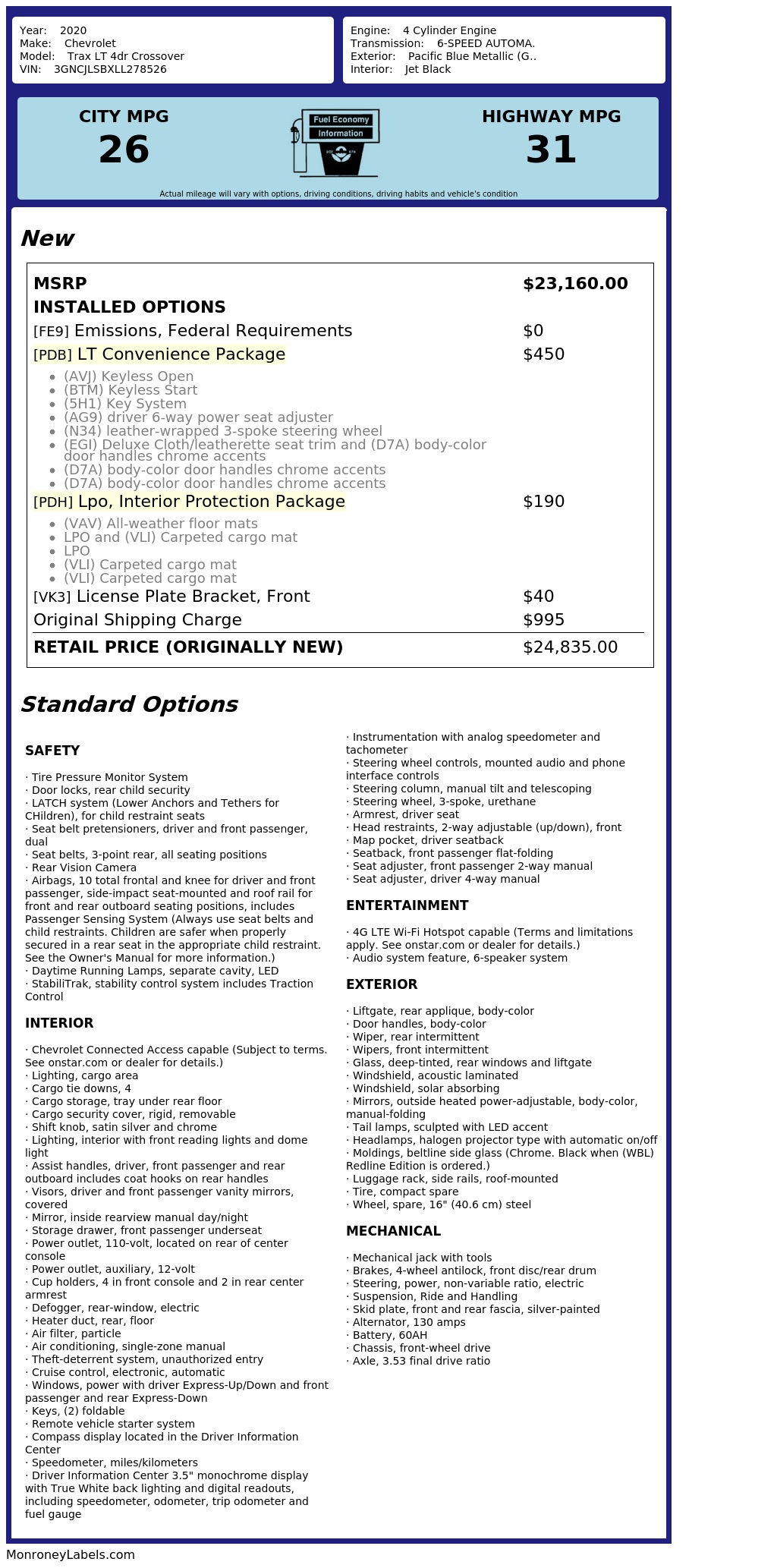 Year: 2020
Make: Chevrolet
Model: Trax LT 4dr Crossover
VIN: 3GNCJLSBXLL278526

Engine: 4 Cylinder Engine
Transmission: 6-SPEED AUTOMA.
Exterior: Pacific Blue Metallic (G..
Interior: Jet Black

CITY MPG
26

Fuel Economy Information

HIGHWAY MPG
31

Actual mileage will vary with options, driving conditions, driving habits and vehicle's condition

New

| MSRP | $23,160.00 |
|---|---|
| INSTALLED OPTIONS | |
| [FE9] Emissions, Federal Requirements | $0 |
| [PDB] LT Convenience Package | $450 |
| • (AVJ) Keyless Open • (BTM) Keyless Start • (5H1) Key System • (AG9) driver 6-way power seat adjuster • (N34) leather-wrapped 3-spoke steering wheel • (EGI) Deluxe Cloth/leatherette seat trim and (D7A) body-color door handles chrome accents • (D7A) body-color door handles chrome accents • (D7A) body-color door handles chrome accents | |
| [PDH] Lpo, Interior Protection Package | $190 |
| • (VAV) All-weather floor mats • LPO and (VLI) Carpeted cargo mat • LPO • (VLI) Carpeted cargo mat • (VLI) Carpeted cargo mat | |
| [VK3] License Plate Bracket, Front | $40 |
| Original Shipping Charge | $995 |
| RETAIL PRICE (ORIGINALLY NEW) | $24,835.00 |

Standard Options

SAFETY

· Tire Pressure Monitor System
· Door locks, rear child security
· LATCH system (Lower Anchors and Tethers for CHildren), for child restraint seats
· Seat belt pretensioners, driver and front passenger, dual
· Seat belts, 3-point rear, all seating positions
· Rear Vision Camera
· Airbags, 10 total frontal and knee for driver and front passenger, side-impact seat-mounted and roof rail for front and rear outboard seating positions, includes Passenger Sensing System (Always use seat belts and child restraints. Children are safer when properly secured in a rear seat in the appropriate child restraint. See the Owner's Manual for more information.)
· Daytime Running Lamps, separate cavity, LED
· StabiliTrak, stability control system includes Traction Control

INTERIOR

· Chevrolet Connected Access capable (Subject to terms. See onstar.com or dealer for details.)
· Lighting, cargo area
· Cargo tie downs, 4
· Cargo storage, tray under rear floor
· Cargo security cover, rigid, removable
· Shift knob, satin silver and chrome
· Lighting, interior with front reading lights and dome light
· Assist handles, driver, front passenger and rear outboard includes coat hooks on rear handles
· Visors, driver and front passenger vanity mirrors, covered
· Mirror, inside rearview manual day/night
· Storage drawer, front passenger underseat
· Power outlet, 110-volt, located on rear of center console
· Power outlet, auxiliary, 12-volt
· Cup holders, 4 in front console and 2 in rear center armrest
· Defogger, rear-window, electric
· Heater duct, rear, floor
· Air filter, particle
· Air conditioning, single-zone manual
· Theft-deterrent system, unauthorized entry
· Cruise control, electronic, automatic
· Windows, power with driver Express-Up/Down and front passenger and rear Express-Down
· Keys, (2) foldable
· Remote vehicle starter system
· Compass display located in the Driver Information Center
· Speedometer, miles/kilometers
· Driver Information Center 3.5" monochrome display with True White back lighting and digital readouts, including speedometer, odometer, trip odometer and fuel gauge
· Instrumentation with analog speedometer and tachometer
· Steering wheel controls, mounted audio and phone interface controls
· Steering column, manual tilt and telescoping
· Steering wheel, 3-spoke, urethane
· Armrest, driver seat
· Head restraints, 2-way adjustable (up/down), front
· Map pocket, driver seatback
· Seatback, front passenger flat-folding
· Seat adjuster, front passenger 2-way manual
· Seat adjuster, driver 4-way manual

ENTERTAINMENT

· 4G LTE Wi-Fi Hotspot capable (Terms and limitations apply. See onstar.com or dealer for details.)
· Audio system feature, 6-speaker system

EXTERIOR

· Liftgate, rear applique, body-color
· Door handles, body-color
· Wiper, rear intermittent
· Wipers, front intermittent
· Glass, deep-tinted, rear windows and liftgate
· Windshield, acoustic laminated
· Windshield, solar absorbing
· Mirrors, outside heated power-adjustable, body-color, manual-folding
· Tail lamps, sculpted with LED accent
· Headlamps, halogen projector type with automatic on/off
· Moldings, beltline side glass (Chrome. Black when (WBL) Redline Edition is ordered.)
· Luggage rack, side rails, roof-mounted
· Tire, compact spare
· Wheel, spare, 16" (40.6 cm) steel

MECHANICAL

· Mechanical jack with tools
· Brakes, 4-wheel antilock, front disc/rear drum
· Steering, power, non-variable ratio, electric
· Suspension, Ride and Handling
· Skid plate, front and rear fascia, silver-painted
· Alternator, 130 amps
· Battery, 60AH
· Chassis, front-wheel drive
· Axle, 3.53 final drive ratio

MonroneyLabels.com